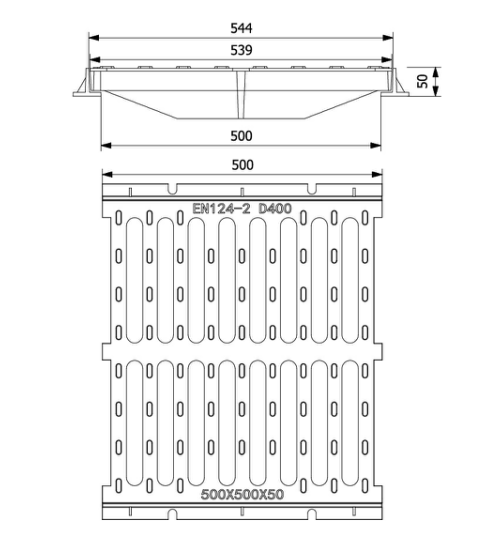 544
539
50
500
500
EN124-2 D400
500X500X50